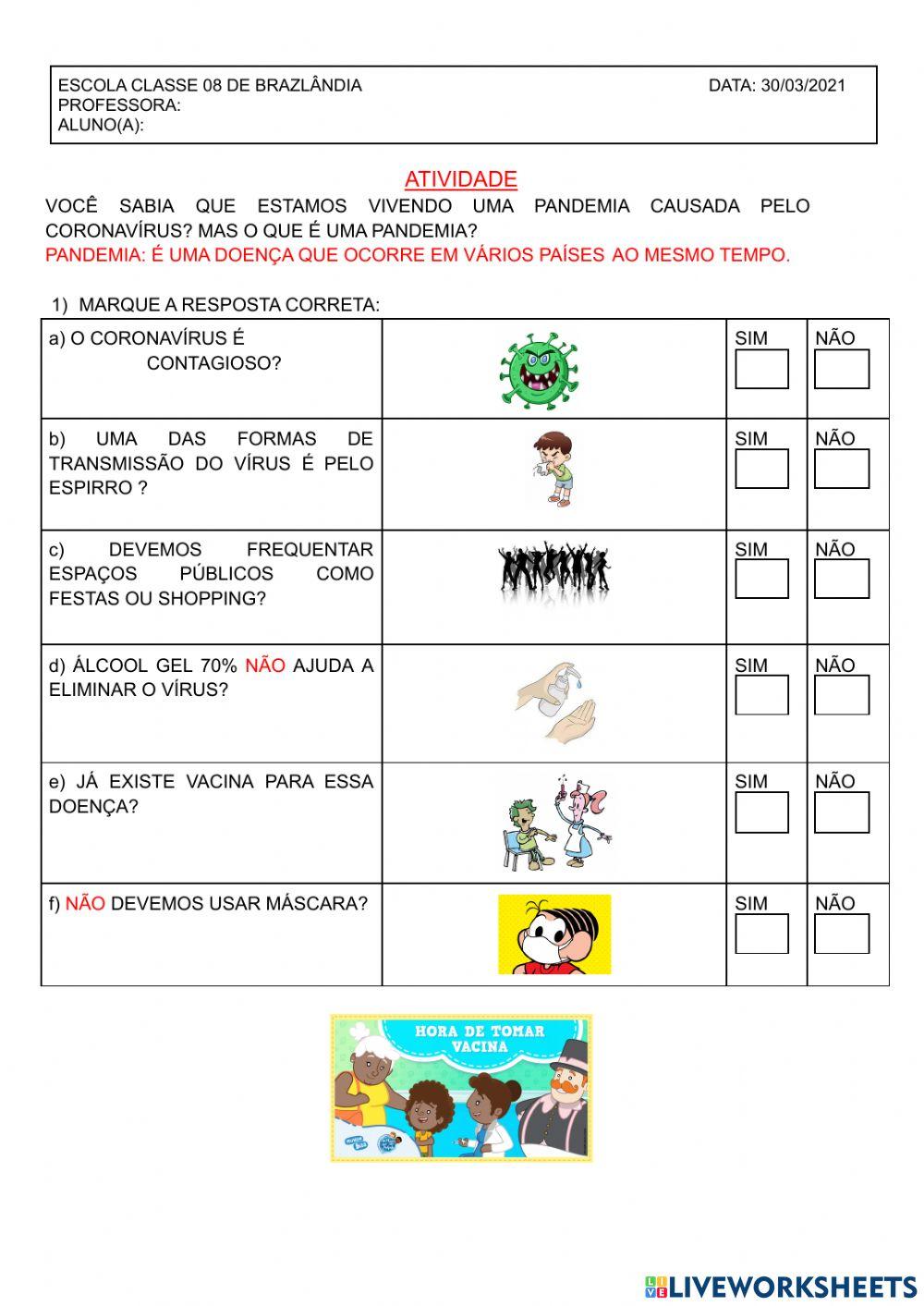 ESCOLA CLASSE 08 DE BRAZLÂNDIA DATA: 30/03/2021
PROFESSORA:
ALUNO(A):

ATIVIDADE

VOCÊ SABIA QUE ESTAMOS VIVENDO UMA PANDEMIA CAUSADA PELO CORONAVÍRUS? MAS O QUE É UMA PANDEMIA?
PANDEMIA: É UMA DOENÇA QUE OCORRE EM VÁRIOS PAÍSES AO MESMO TEMPO.

1) MARQUE A RESPOSTA CORRETA:

| | | | |
|---|---|---|---|
| a) O CORONAVÍRUS É CONTAGIOSO? | | SIM | NÃO |
| b) UMA DAS FORMAS DE TRANSMISSÃO DO VÍRUS É PELO ESPIRRO ? | | SIM | NÃO |
| c) DEVEMOS FREQUENTAR ESPAÇOS PÚBLICOS COMO FESTAS OU SHOPPING? | | SIM | NÃO |
| d) ÁLCOOL GEL 70% NÃO AJUDA A ELIMINAR O VÍRUS? | | SIM | NÃO |
| e) JÁ EXISTE VACINA PARA ESSA DOENÇA? | | SIM | NÃO |
| f) NÃO DEVEMOS USAR MÁSCARA? | | SIM | NÃO |

HORA DE TOMAR VACINA

LIVEWORKSHEETS